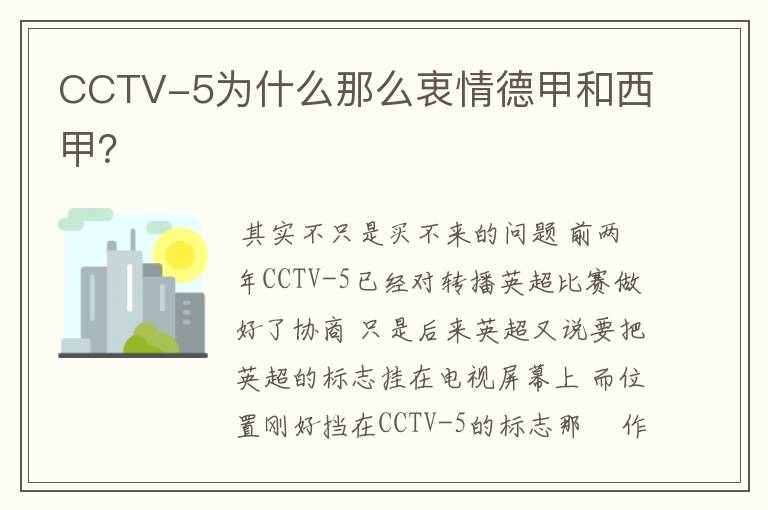 CCTV-5为什么那么衷情德甲和西甲?

其实不只是买不来的问题 前两年CCTV-5已经对转播英超比赛做好了协商 只是后来英超又说要把英超的标志挂在电视屏幕上 而位置刚好挡在CCTV-5的标志那 作